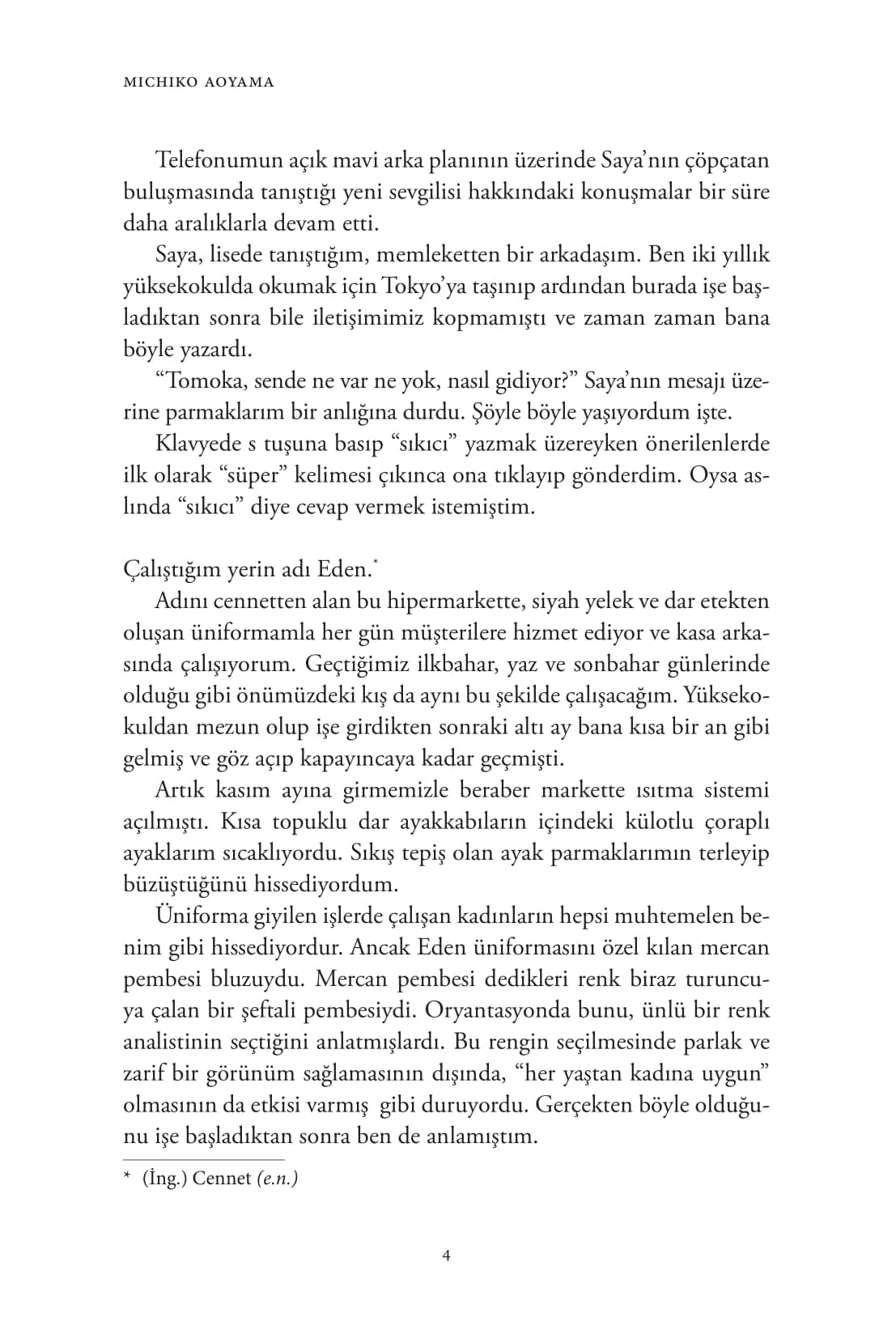 MICHIKO AOYAMA

Telefonumun açık mavi arka planının üzerinde Saya'nın çöpçatan buluşmasında tanıştığı yeni sevgilisi hakkındaki konuşmalar bir süre daha aralıklarla devam etti.

Saya, lisede tanıştığım, memleketten bir arkadaşım. Ben iki yıllık yüksekokulda okumak için Tokyo'ya taşınıp ardından burada işe başladıktan sonra bile iletişimimiz kopmamıştı ve zaman zaman bana böyle yazardı.

"Tomoka, sende ne var ne yok, nasıl gidiyor?" Saya'nın mesajı üzerine parmaklarım bir anlığına durdu. Şöyle böyle yaşıyordum işte.

Klavyede s tuşuna basıp "sıkıcı" yazmak üzereyken önerilenlerde ilk olarak "süper" kelimesi çıkınca ona tıklayıp gönderdim. Oysa aslında "sıkıcı" diye cevap vermek istemiştim.

Çalıştığım yerin adı Eden.*

Adını cennetten alan bu hipermarkette, siyah yelek ve dar etekten oluşan üniformamla her gün müşterilere hizmet ediyor ve kasa arkasında çalışıyorum. Geçtiğimiz ilkbahar, yaz ve sonbahar günlerinde olduğu gibi önümüzdeki kış da aynı bu şekilde çalışacağım. Yüksekokuldan mezun olup işe girdikten sonraki altı ay bana kısa bir an gibi gelmiş ve göz açıp kapayıncaya kadar geçmişti.

Artık kasım ayına girmemizle beraber markette ısıtma sistemi açılmıştı. Kısa topuklu dar ayakkabıların içindeki külotlu çoraplı ayaklarım sıcaklıyordu. Sıkış tepiş olan ayak parmaklarımın terleyip büzüştüğünü hissediyordum.

Üniforma giyilen işlerde çalışan kadınların hepsi muhtemelen benim gibi hissediyordur. Ancak Eden üniformasını özel kılan mercan pembesi bluzuydu. Mercan pembesi dedikleri renk biraz turuncuya çalan bir şeftali pembesiydi. Oryantasyonda bunu, ünlü bir renk analistinin seçtiğini anlatmışlardı. Bu rengin seçilmesinde parlak ve zarif bir görünüm sağlamasının dışında, "her yaştan kadına uygun" olmasının da etkisi varmış gibi duruyordu. Gerçekten böyle olduğunu işe başladıktan sonra ben de anlamıştım.

* (İng.) Cennet (e.n.)

4